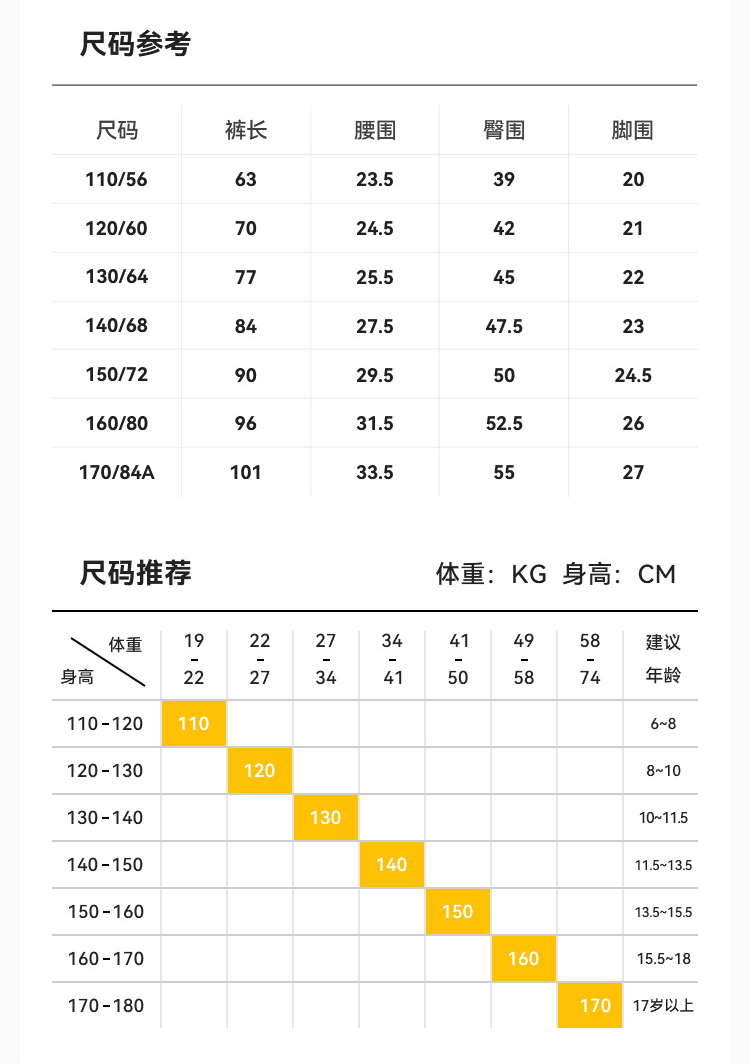 尺码参考

| 尺码 | 裤长 | 腰围 | 臀围 | 脚围 |
|---|---|---|---|---|
| 110/56 | 63 | 23.5 | 39 | 20 |
| 120/60 | 70 | 24.5 | 42 | 21 |
| 130/64 | 77 | 25.5 | 45 | 22 |
| 140/68 | 84 | 27.5 | 47.5 | 23 |
| 150/72 | 90 | 29.5 | 50 | 24.5 |
| 160/80 | 96 | 31.5 | 52.5 | 26 |
| 170/84A | 101 | 33.5 | 55 | 27 |

尺码推荐

体重：KG 身高：CM

| 体重 身高 | 19 - 22 | 22 - 27 | 27 - 34 | 34 - 41 | 41 - 50 | 49 - 58 | 58 - 74 | 建议年龄 |
|---|---|---|---|---|---|---|---|---|
| 110-120 | 110 | | | | | | | 6~8 |
| 120-130 | | 120 | | | | | | 8~10 |
| 130-140 | | | 130 | | | | | 10~11.5 |
| 140-150 | | | | 140 | | | | 11.5~13.5 |
| 150-160 | | | | | 150 | | | 13.5~15.5 |
| 160-170 | | | | | | 160 | | 15.5~18 |
| 170-180 | | | | | | | 170 | 17岁以上 |